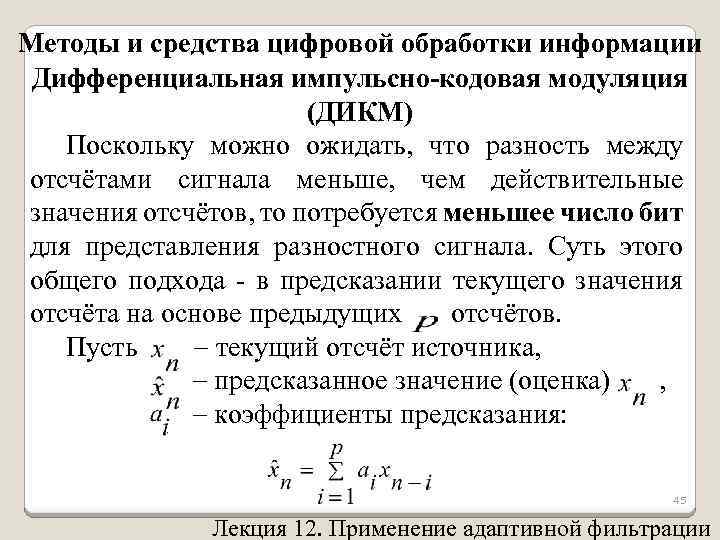 Методы и средства цифровой обработки информации
Дифференциальная импульсно-кодовая модуляция (ДИКМ)

Поскольку можно ожидать, что разность между отсчётами сигнала меньше, чем действительные значения отсчётов, то потребуется меньшее число бит для представления разностного сигнала. Суть этого общего подхода - в предсказании текущего значения отсчёта на основе предыдущих $p$ отсчётов.

Пусть $x_n$ – текущий отсчёт источника,
$\hat{x}_n$ – предсказанное значение (оценка) $x_n$ ,
$a_i$ – коэффициенты предсказания:

$\hat{x}_n = \sum_{i=1}^{p} a_i x_{n-i}$

45

Лекция 12. Применение адаптивной фильтрации